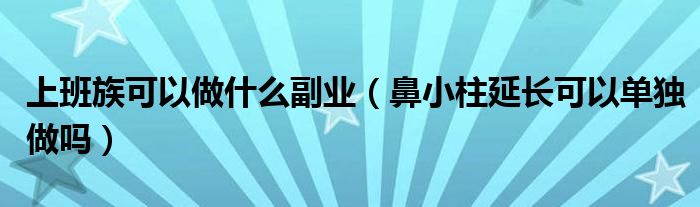 上班族可以做什么副业（鼻小柱延长可以单独做吗）